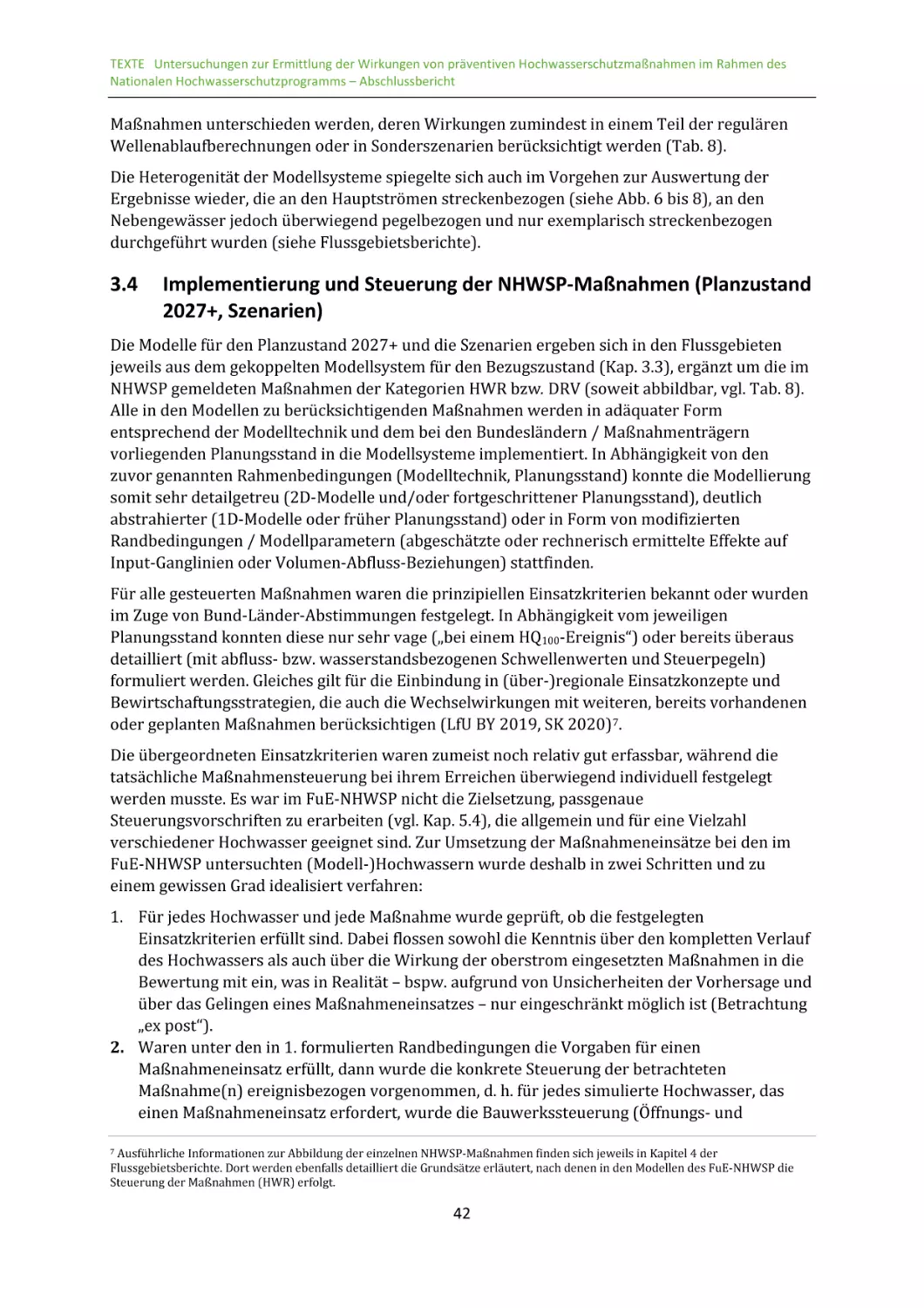 TEXTE Untersuchungen zur Ermittlung der Wirkungen von präventiven Hochwasserschutzmaßnahmen im Rahmen des Nationalen Hochwasserschutzprogramms – Abschlussbericht

Maßnahmen unterschieden werden, deren Wirkungen zumindest in einem Teil der regulären Wellenablaufberechnungen oder in Sonderszenarien berücksichtigt werden (Tab. 8).

Die Heterogenität der Modellsysteme spiegelte sich auch im Vorgehen zur Auswertung der Ergebnisse wieder, die an den Hauptströmen streckenbezogen (siehe Abb. 6 bis 8), an den Nebengewässer jedoch überwiegend pegelbezogen und nur exemplarisch streckenbezogen durchgeführt wurden (siehe Flussgebietsberichte).

3.4 Implementierung und Steuerung der NHWSP-Maßnahmen (Planzustand 2027+, Szenarien)

Die Modelle für den Planzustand 2027+ und die Szenarien ergeben sich in den Flussgebieten jeweils aus dem gekoppelten Modellsystem für den Bezugszustand (Kap. 3.3), ergänzt um die im NHWSP gemeldeten Maßnahmen der Kategorien HWR bzw. DRV (soweit abbildbar, vgl. Tab. 8). Alle in den Modellen zu berücksichtigenden Maßnahmen werden in adäquater Form entsprechend der Modelltechnik und dem bei den Bundesländern / Maßnahmenträgern vorliegenden Planungsstand in die Modellsysteme implementiert. In Abhängigkeit von den zuvor genannten Rahmenbedingungen (Modelltechnik, Planungsstand) konnte die Modellierung somit sehr detailgetreu (2D-Modelle und/oder fortgeschrittener Planungsstand), deutlich abstrahierter (1D-Modelle oder früher Planungsstand) oder in Form von modifizierten Randbedingungen / Modellparametern (abgeschätzte oder rechnerisch ermittelte Effekte auf Input-Ganglinien oder Volumen-Abfluss-Beziehungen) stattfinden.

Für alle gesteuerten Maßnahmen waren die prinzipiellen Einsatzkriterien bekannt oder wurden im Zuge von Bund-Länder-Abstimmungen festgelegt. In Abhängigkeit vom jeweiligen Planungsstand konnten diese nur sehr vage („bei einem $HQ_{100}$-Ereignis“) oder bereits überaus detailliert (mit abfluss- bzw. wasserstandsbezogenen Schwellenwerten und Steuerpegeln) formuliert werden. Gleiches gilt für die Einbindung in (über-)regionale Einsatzkonzepte und Bewirtschaftungsstrategien, die auch die Wechselwirkungen mit weiteren, bereits vorhandenen oder geplanten Maßnahmen berücksichtigen (LfU BY 2019, SK 2020)$^7$.

Die übergeordneten Einsatzkriterien waren zumeist noch relativ gut erfassbar, während die tatsächliche Maßnahmensteuerung bei ihrem Erreichen überwiegend individuell festgelegt werden musste. Es war im FuE-NHWSP nicht die Zielsetzung, passgenaue Steuerungsvorschriften zu erarbeiten (vgl. Kap. 5.4), die allgemein und für eine Vielzahl verschiedener Hochwasser geeignet sind. Zur Umsetzung der Maßnahmeneinsätze bei den im FuE-NHWSP untersuchten (Modell-)Hochwassern wurde deshalb in zwei Schritten und zu einem gewissen Grad idealisiert verfahren:

1. Für jedes Hochwasser und jede Maßnahme wurde geprüft, ob die festgelegten Einsatzkriterien erfüllt sind. Dabei flossen sowohl die Kenntnis über den kompletten Verlauf des Hochwassers als auch über die Wirkung der oberstrom eingesetzten Maßnahmen in die Bewertung mit ein, was in Realität – bspw. aufgrund von Unsicherheiten der Vorhersage und über das Gelingen eines Maßnahmeneinsatzes – nur eingeschränkt möglich ist (Betrachtung „ex post“).
2. Waren unter den in 1. formulierten Randbedingungen die Vorgaben für einen Maßnahmeneinsatz erfüllt, dann wurde die konkrete Steuerung der betrachteten Maßnahme(n) ereignisbezogen vorgenommen, d. h. für jedes simulierte Hochwasser, das einen Maßnahmeneinsatz erfordert, wurde die Bauwerkssteuerung (Öffnungs- und

$^7$ Ausführliche Informationen zur Abbildung der einzelnen NHWSP-Maßnahmen finden sich jeweils in Kapitel 4 der Flussgebietsberichte. Dort werden ebenfalls detailliert die Grundsätze erläutert, nach denen in den Modellen des FuE-NHWSP die Steuerung der Maßnahmen (HWR) erfolgt.

42